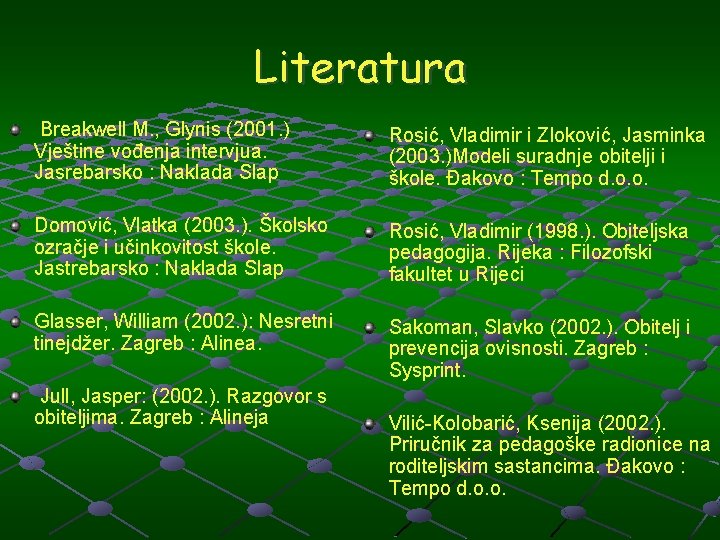 Literatura

Breakwell M., Glynis (2001.) Vještine vođenja intervjua. Jasrebarsko : Naklada Slap

Domović, Vlatka (2003.). Školsko ozračje i učinkovitost škole. Jastrebarsko : Naklada Slap

Glasser, William (2002.): Nesretni tinejdžer. Zagreb : Alinea.

Jull, Jasper: (2002.). Razgovor s obiteljima. Zagreb : Alineja

Rosić, Vladimir i Zloković, Jasminka (2003.)Modeli suradnje obitelji i škole. Đakovo : Tempo d.o.o.

Rosić, Vladimir (1998.). Obiteljska pedagogija. Rijeka : Filozofski fakultet u Rijeci

Sakoman, Slavko (2002.). Obitelj i prevencija ovisnosti. Zagreb : Sysprint.

Vilić-Kolobarić, Ksenija (2002.). Priručnik za pedagoške radionice na roditeljskim sastancima. Đakovo : Tempo d.o.o.